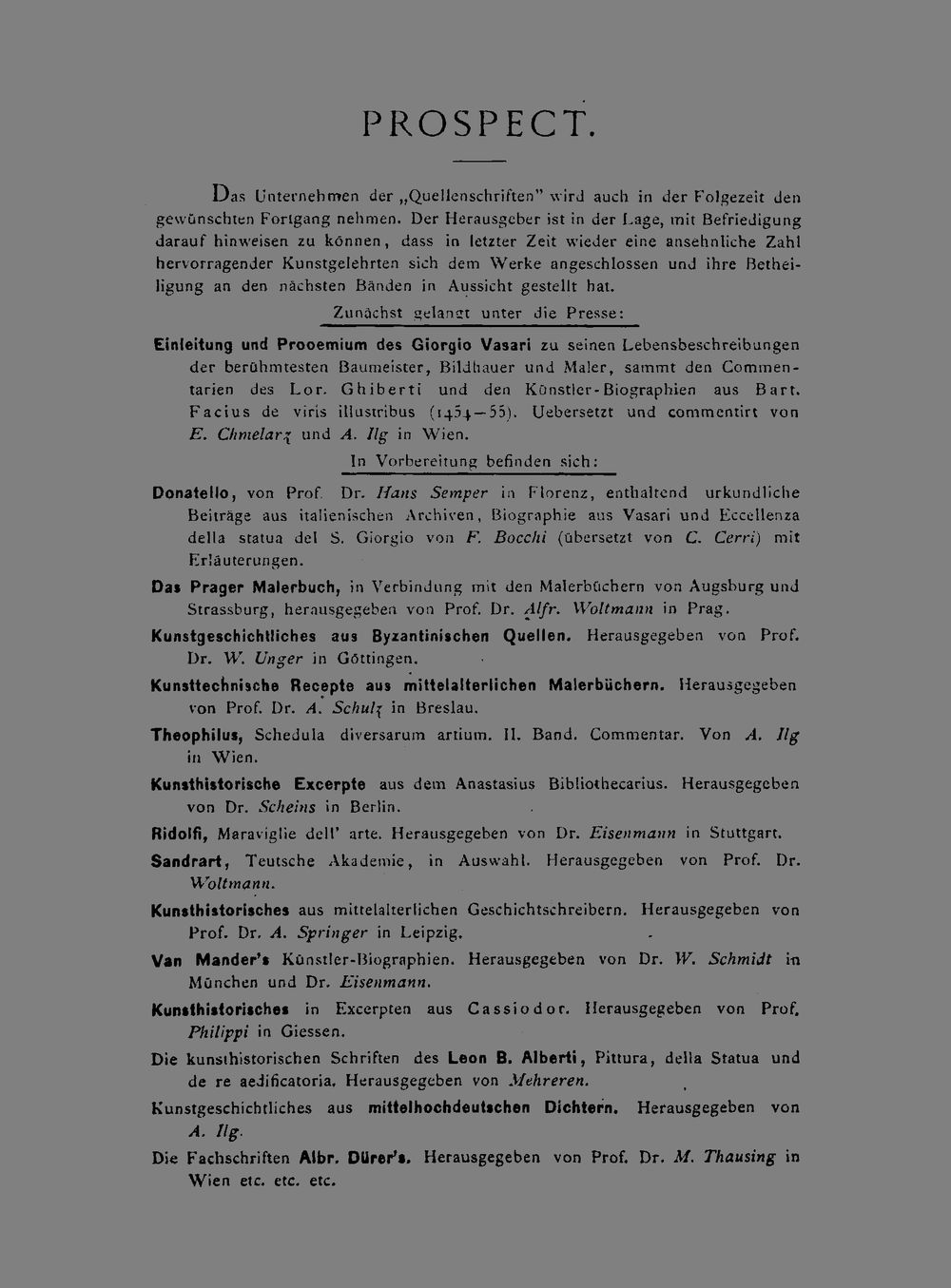 PROSPECT.

Das Unternehmen der „Quellenschriften" wird auch in der Folgezeit den gewünschten Fortgang nehmen. Der Herausgeber ist in der Lage, mit Befriedigung darauf hinweisen zu können, dass in letzter Zeit wieder eine ansehnliche Zahl hervorragender Kunstgelehrten sich dem Werke angeschlossen und ihre Betheiligung an den nächsten Bänden in Aussicht gestellt hat.

Zunächst gelangt unter die Presse:

Einleitung und Prooemium des Giorgio Vasari zu seinen Lebensbeschreibungen der berühmtesten Baumeister, Bildhauer und Maler, sammt den Commentarien des Lor. Ghiberti und den Künstler-Biographien aus Bart. Facius de viris illustribus (1454—55). Uebersetzt und commentirt von E. Chmelarz und A. Ilg in Wien.

In Vorbereitung befinden sich:

Donatello, von Prof. Dr. Hans Semper in Florenz, enthaltend urkundliche Beiträge aus italienischen Archiven, Biographie aus Vasari und Eccellenza della statua del S. Giorgio von F. Bocchi (übersetzt von C. Cerri) mit Erläuterungen.

Das Prager Malerbuch, in Verbindung mit den Malerbüchern von Augsburg und Strassburg, herausgegeben von Prof. Dr. Alfr. Woltmann in Prag.

Kunstgeschichtliches aus Byzantinischen Quellen. Herausgegeben von Prof. Dr. W. Unger in Göttingen.

Kunsttechnische Recepte aus mittelalterlichen Malerbüchern. Herausgegeben von Prof. Dr. A. Schulz in Breslau.

Theophilus, Schedula diversarum artium. II. Band. Commentar. Von A. Ilg in Wien.

Kunsthistorische Excerpte aus dem Anastasius Bibliothecarius. Herausgegeben von Dr. Scheins in Berlin.

Ridolfi, Maraviglie dell' arte. Herausgegeben von Dr. Eisenmann in Stuttgart.

Sandrart, Teutsche Akademie, in Auswahl. Herausgegeben von Prof. Dr. Woltmann.

Kunsthistorisches aus mittelalterlichen Geschichtschreibern. Herausgegeben von Prof. Dr. A. Springer in Leipzig.

Van Mander's Künstler-Biographien. Herausgegeben von Dr. W. Schmidt in München und Dr. Eisenmann.

Kunsthistorisches in Excerpten aus Cassiodor. Herausgegeben von Prof. Philippi in Giessen.

Die kunsthistorischen Schriften des Leon B. Alberti, Pittura, della Statua und de re aedificatoria. Herausgegeben von Mehreren.

Kunstgeschichtliches aus mittelhochdeutschen Dichtern. Herausgegeben von A. Ilg.

Die Fachschriften Albr. Dürer's. Herausgegeben von Prof. Dr. M. Thausing in Wien etc. etc. etc.